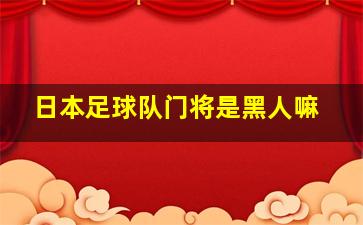 日本足球队门将是黑人嘛